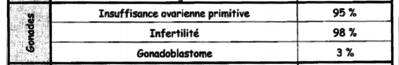 | Gonades | Insuffisance ovarienne primitive | 95 % |
|---|---|---|
| | Infertilité | 98 % |
| | Gonadoblastome | 3 % |